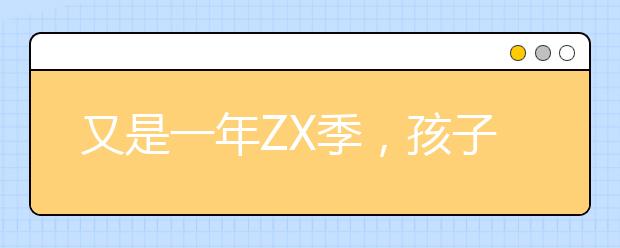 又是一年ZX季，孩子